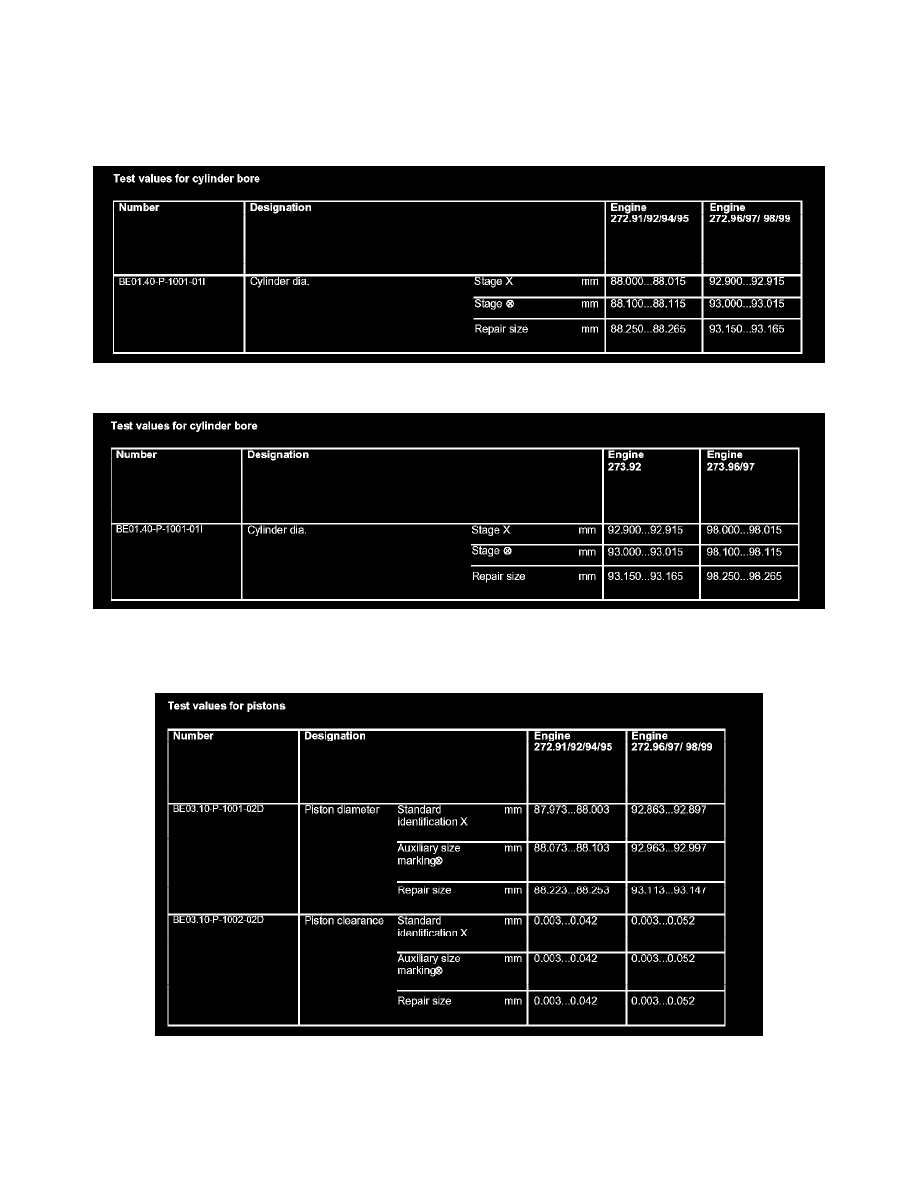 Test values for cylinder bore

| Number | Designation | | | Engine 272.91/92/94/95 | Engine 272.96/97/ 98/99 |
|---|---|---|---|---|---|
| BE01.40-P-1001-01I | Cylinder dia. | Stage X | mm | 88.000...88.015 | 92.900...92.915 |
| | | Stage ⊗ | mm | 88.100...88.115 | 93.000...93.015 |
| | | Repair size | mm | 88.250...88.265 | 93.150...93.165 |

Test values for cylinder bore

| Number | Designation | | | Engine 273.92 | Engine 273.96/97 |
|---|---|---|---|---|---|
| BE01.40-P-1001-01I | Cylinder dia. | Stage X | mm | 92.900...92.915 | 98.000...98.015 |
| | | Stage ⊗ | mm | 93.000...93.015 | 98.100...98.115 |
| | | Repair size | mm | 93.150...93.165 | 98.250...98.265 |

Test values for pistons

| Number | Designation | | | Engine 272.91/92/94/95 | Engine 272.96/97/ 98/99 |
|---|---|---|---|---|---|
| BE03.10-P-1001-02D | Piston diameter | Standard identification X | mm | 87.973...88.003 | 92.863...92.897 |
| | | Auxiliary size marking⊗ | mm | 88.073...88.103 | 92.963...92.997 |
| | | Repair size | mm | 88.223...88.253 | 93.113...93.147 |
| BE03.10-P-1002-02D | Piston clearance | Standard identification X | mm | 0.003...0.042 | 0.003...0.052 |
| | | Auxiliary size marking⊗ | mm | 0.003...0.042 | 0.003...0.052 |
| | | Repair size | mm | 0.003...0.042 | 0.003...0.052 |